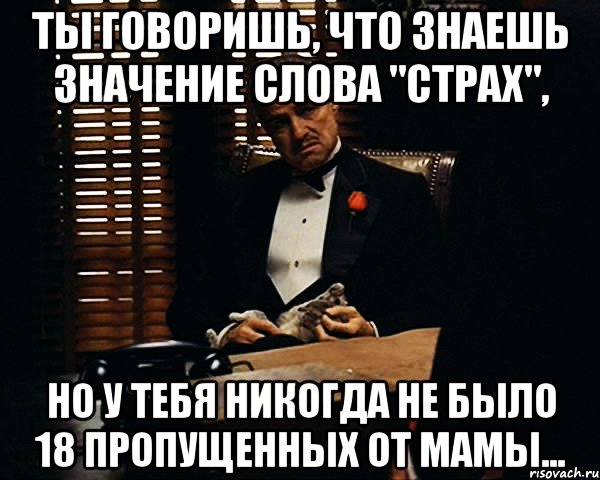 ТЫ ГОВОРИШЬ, ЧТО ЗНАЕШЬ ЗНАЧЕНИЕ СЛОВА "СТРАХ",

НО У ТЕБЯ НИКОГДА НЕ БЫЛО 18 ПРОПУЩЕННЫХ ОТ МАМЫ...

risovach.ru